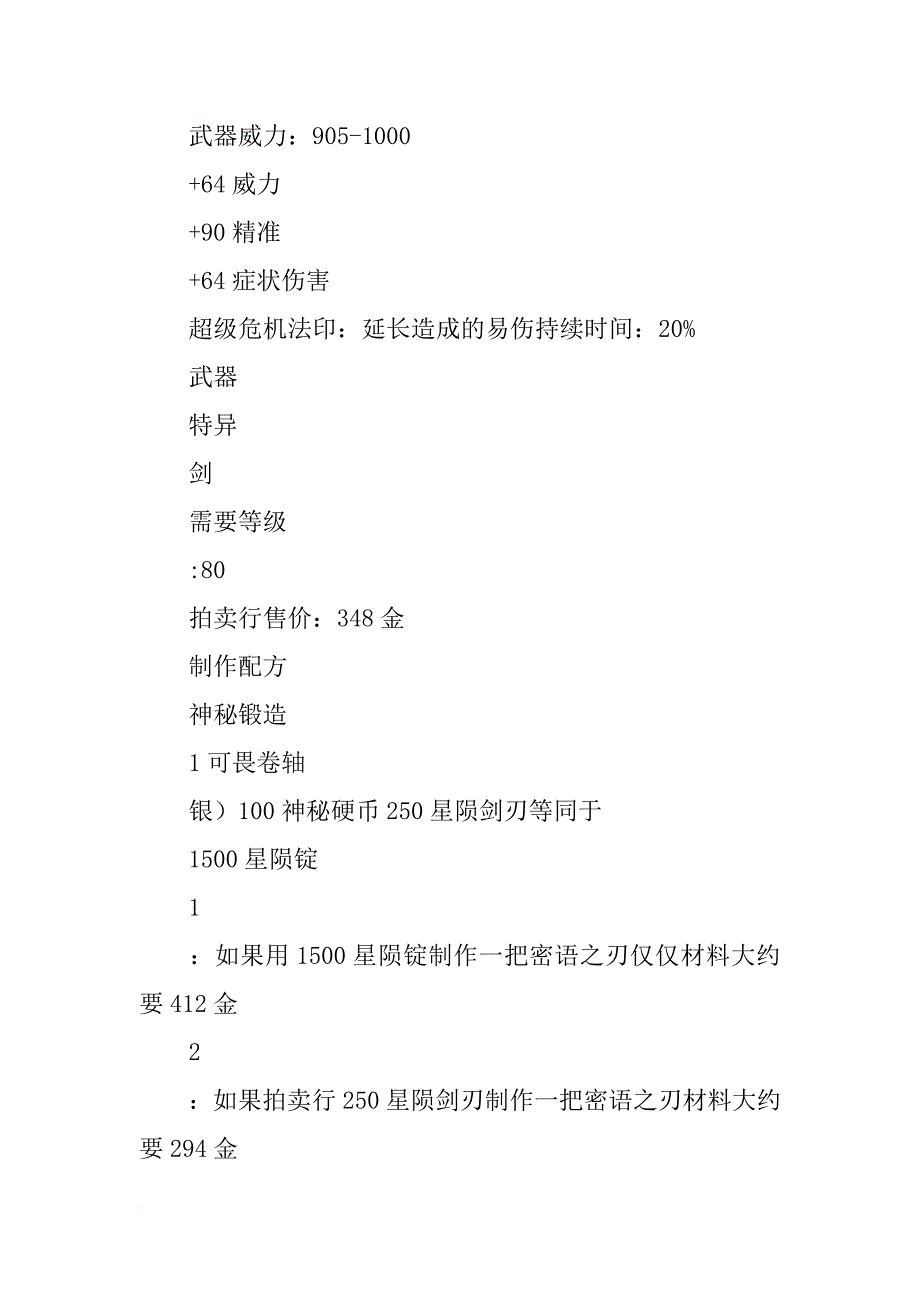 武器威力：905-1000

+64 威力

+90 精准

+64 症状伤害

超级危机法印：延长造成的易伤持续时间：20%

武器

特异

剑

需要等级

:80

拍卖行售价：348 金

制作配方

神秘锻造

1 可畏卷轴

银）100 神秘硬币 250 星陨剑刃等同于

1500 星陨锭

1

：如果用 1500 星陨锭制作一把密语之刃仅仅材料大约要 412 金

2

：如果拍卖行 250 星陨剑刃制作一把密语之刃材料大约要 294 金